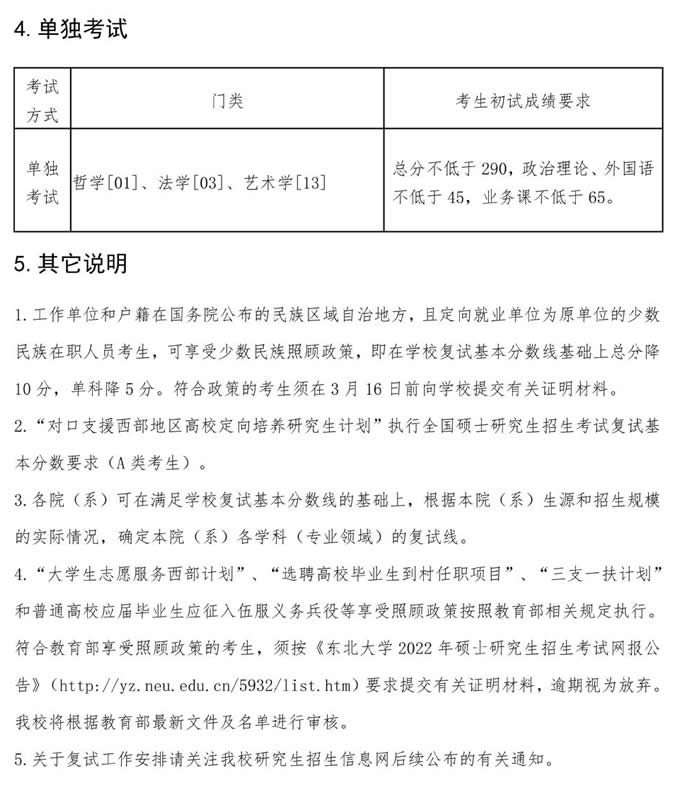 4. 单独考试

| 考试方式 | 门类 | 考生初试成绩要求 |
|---|---|---|
| 单独考试 | 哲学[01]、法学[03]、艺术学[13] | 总分不低于 290，政治理论、外国语不低于 45，业务课不低于 65。 |

5. 其它说明

1. 工作单位和户籍在国务院公布的民族区域自治地方，且定向就业单位为原单位的少数民族在职人员考生，可享受少数民族照顾政策，即在学校复试基本分数线基础上总分降 10 分，单科降 5 分。符合政策的考生须在 3 月 16 日前向学校提交有关证明材料。

2. “对口支援西部地区高校定向培养研究生计划”执行全国硕士研究生招生考试复试基本分数要求（A 类考生）。

3. 各院（系）可在满足学校复试基本分数线的基础上，根据本院（系）生源和招生规模的实际情况，确定本院（系）各学科（专业领域）的复试线。

4. “大学生志愿服务西部计划”、“选聘高校毕业生到村任职项目”、“三支一扶计划”和普通高校应届毕业生应征入伍服义务兵役等享受照顾政策按照教育部相关规定执行。符合教育部享受照顾政策的考生，须按《东北大学 2022 年硕士研究生招生考试网报公告》（http://yz.neu.edu.cn/5932/list.htm）要求提交有关证明材料，逾期视为放弃。我校将根据教育部最新文件及名单进行审核。

5. 关于复试工作安排请关注我校研究生招生信息网后续公布的有关通知。